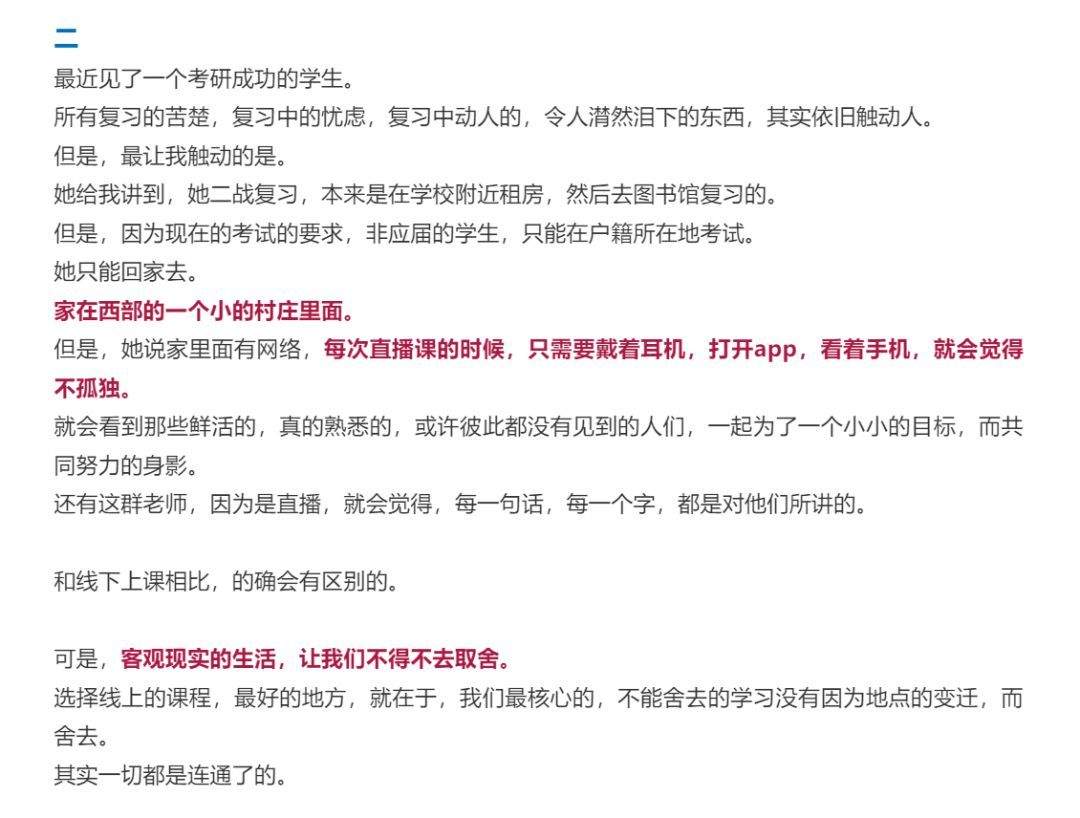 二

最近见了一个考研成功的学生。

所有复习的苦楚，复习中的忧虑，复习中动人的，令人潸然泪下的东西，其实依旧触动人。

但是，最让我触动的是。

她给我讲到，她二战复习，本来是在学校附近租房，然后去图书馆复习的。

但是，因为现在的考试的要求，非应届的学生，只能在户籍所在地考试。

她只能回家去。

家在西部的一个小的村庄里面。

但是，她说家里面有网络，每次直播课的时候，只需要戴着耳机，打开app，看着手机，就会觉得不孤独。

就会看到那些鲜活的，真的熟悉的，或许彼此都没有见到的人们，一起为了一个小小的目标，而共同努力的身影。

还有这群老师，因为是直播，就会觉得，每一句话，每一个字，都是对他们所讲的。

和线下上课相比，的确会有区别的。

可是，客观现实的生活，让我们不得不去取舍。

选择线上的课程，最好的地方，就在于，我们最核心的，不能舍去的学习没有因为地点的变迁，而舍去。

其实一切都是连通了的。